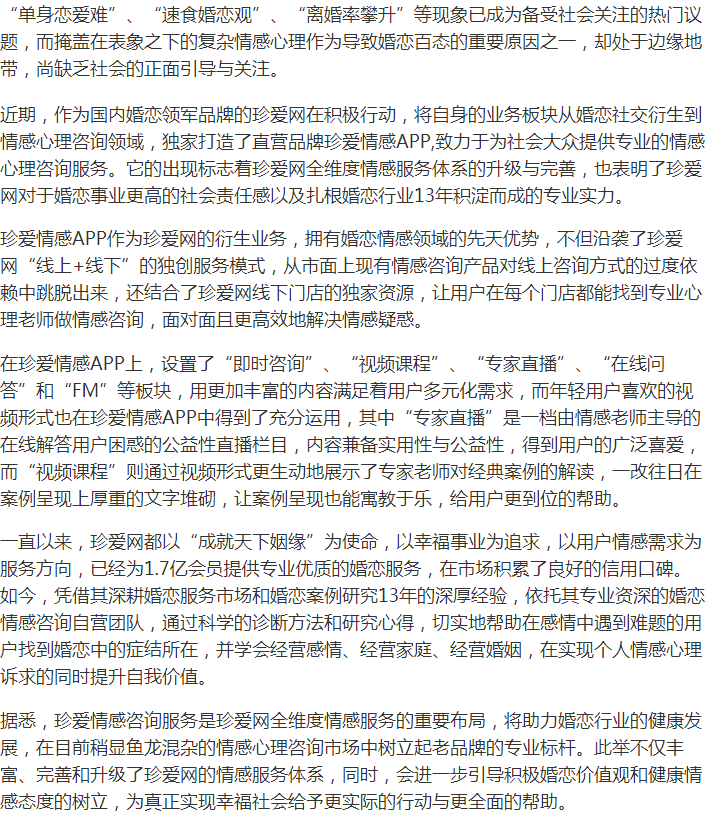 “单身恋爱难”、“速食婚恋观”、“离婚率攀升”等现象已成为备受社会关注的热门议题，而掩盖在表象之下的复杂情感心理作为导致婚恋百态的重要原因之一，却处于边缘地带，尚缺乏社会的正面引导与关注。

近期，作为国内婚恋领军品牌的珍爱网在积极行动，将自身的业务板块从婚恋社交衍生到情感心理咨询领域，独家打造了直营品牌珍爱情感APP,致力于为社会大众提供专业的情感心理咨询服务。它的出现标志着珍爱网全维度情感服务体系的升级与完善，也表明了珍爱网对于婚恋事业更高的社会责任感以及扎根婚恋行业13年积淀而成的专业实力。

珍爱情感APP作为珍爱网的衍生业务，拥有婚恋情感领域的先天优势，不但沿袭了珍爱网“线上+线下”的独创服务模式，从市面上现有情感咨询产品对线上咨询方式的过度依赖中跳脱出来，还结合了珍爱网线下门店的独家资源，让用户在每个门店都能找到专业心理老师做情感咨询，面对面且更高效地解决情感疑惑。

在珍爱情感APP上，设置了“即时咨询”、“视频课程”、“专家直播”、“在线问答”和“FM”等板块，用更加丰富的内容满足着用户多元化需求，而年轻用户喜欢的视频形式也在珍爱情感APP中得到了充分运用，其中“专家直播”是一档由情感老师主导的在线解答用户困惑的公益性直播栏目，内容兼备实用性与公益性，得到用户的广泛喜爱，而“视频课程”则通过视频形式更生动地展示了专家老师对经典案例的解读，一改往日在案例呈现上厚重的文字堆砌，让案例呈现也能寓教于乐，给用户更到位的帮助。

一直以来，珍爱网都以“成就天下姻缘”为使命，以幸福事业为追求，以用户情感需求为服务方向，已经为1.7亿会员提供专业优质的婚恋服务，在市场积累了良好的信用口碑。如今，凭借其深耕婚恋服务市场和婚恋案例研究13年的深厚经验，依托其专业资深的婚恋情感咨询自营团队，通过科学的诊断方法和研究心得，切实地帮助在感情中遇到难题的用户找到婚恋中的症结所在，并学会经营感情、经营家庭、经营婚姻，在实现个人情感心理诉求的同时提升自我价值。

据悉，珍爱情感咨询服务是珍爱网全维度情感服务的重要布局，将助力婚恋行业的健康发展，在目前稍显鱼龙混杂的情感心理咨询市场中树立起老品牌的专业标杆。此举不仅丰富、完善和升级了珍爱网的情感服务体系，同时，会进一步引导积极婚恋价值观和健康情感态度的树立，为真正实现幸福社会给予更实际的行动与更全面的帮助。